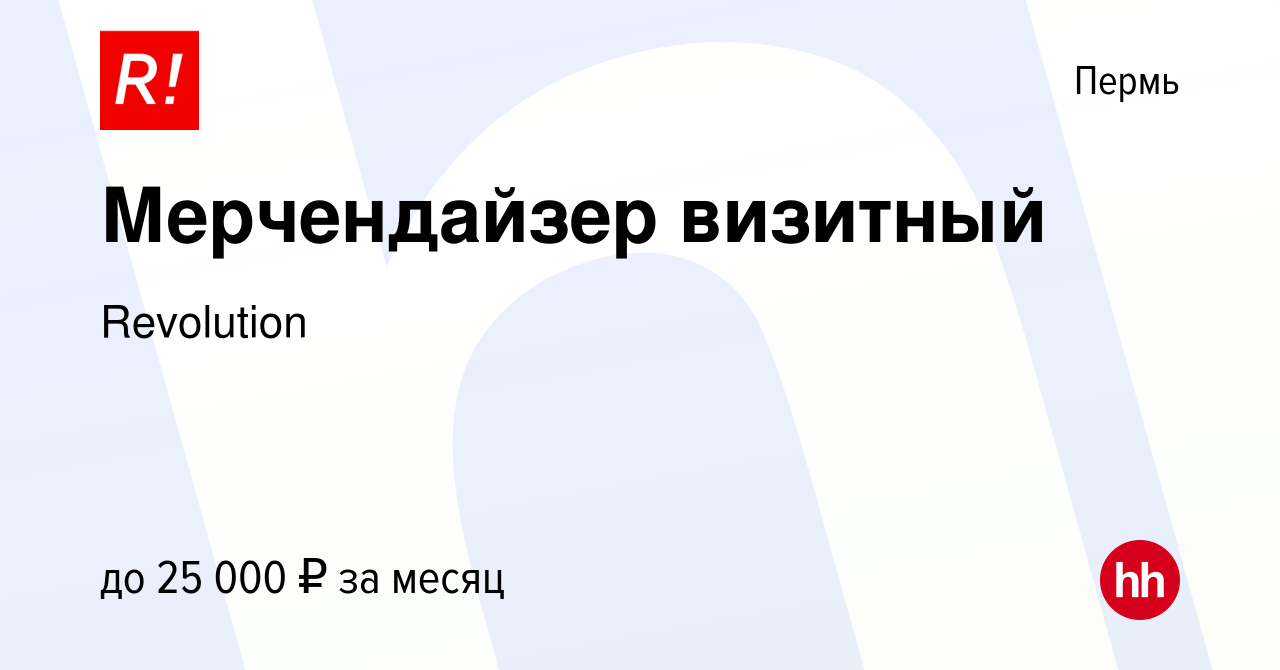 R!

Пермь

Мерчендайзер визитный

Revolution

до 25 000 ₽ за месяц

hh